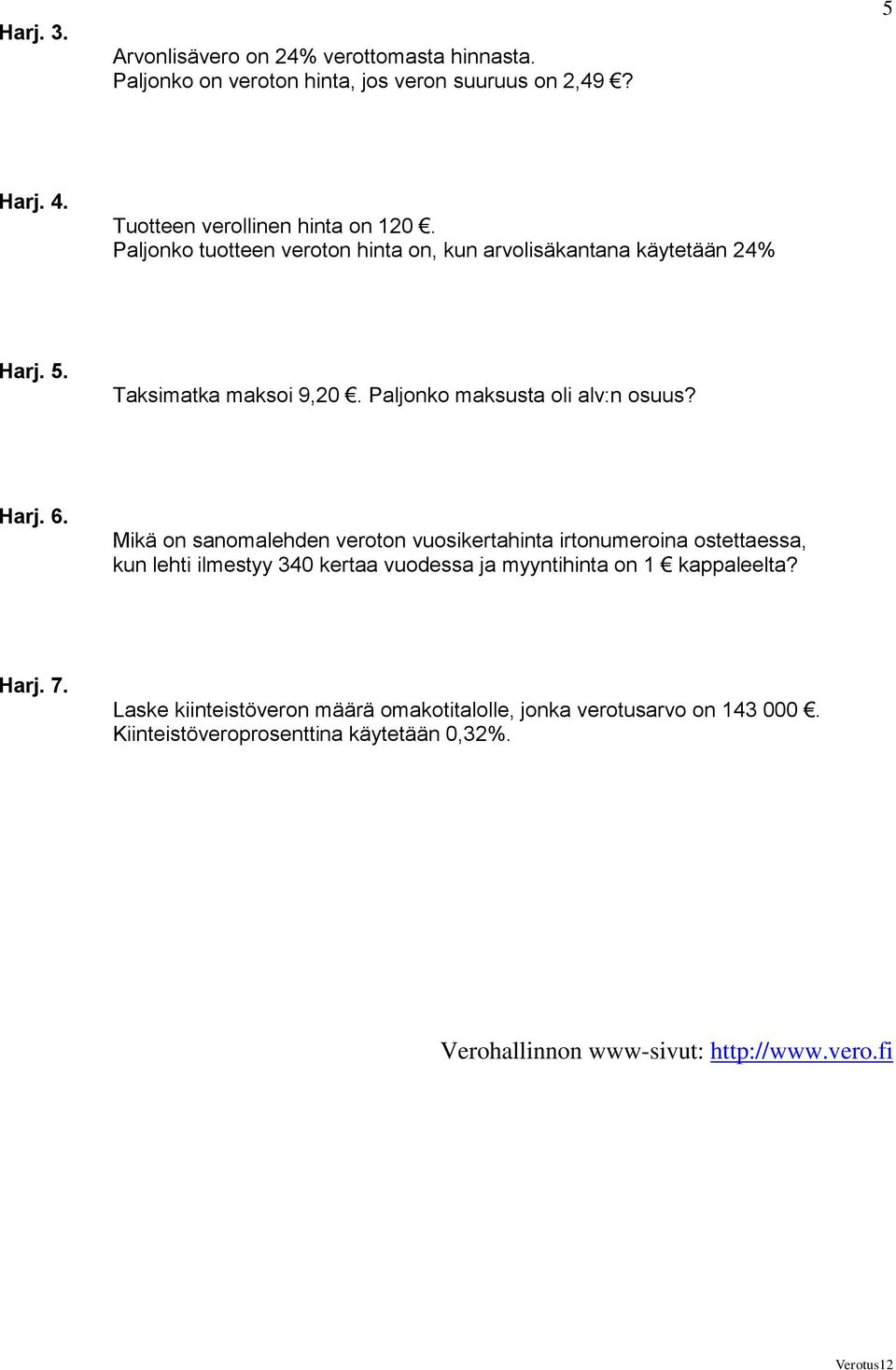 5

Harj. 3.
Arvonlisävero on 24% verottomasta hinnasta.
Paljonko on veroton hinta, jos veron suuruus on 2,49 €?

Harj. 4.
Tuotteen verollinen hinta on 120 €.
Paljonko tuotteen veroton hinta on, kun arvolisäkantana käytetään 24%

Harj. 5.
Taksimatka maksoi 9,20 €. Paljonko maksusta oli alv:n osuus?

Harj. 6.
Mikä on sanomalehden veroton vuosikertahinta irtonumeroina ostettaessa, kun lehti ilmestyy 340 kertaa vuodessa ja myyntihinta on 1 € kappaleelta?

Harj. 7.
Laske kiinteistöveron määrä omakotitalolle, jonka verotusarvo on 143 000 €. Kiinteistöveroprosenttina käytetään 0,32%.

Verohallinnon www-sivut: http://www.vero.fi

Verotus12